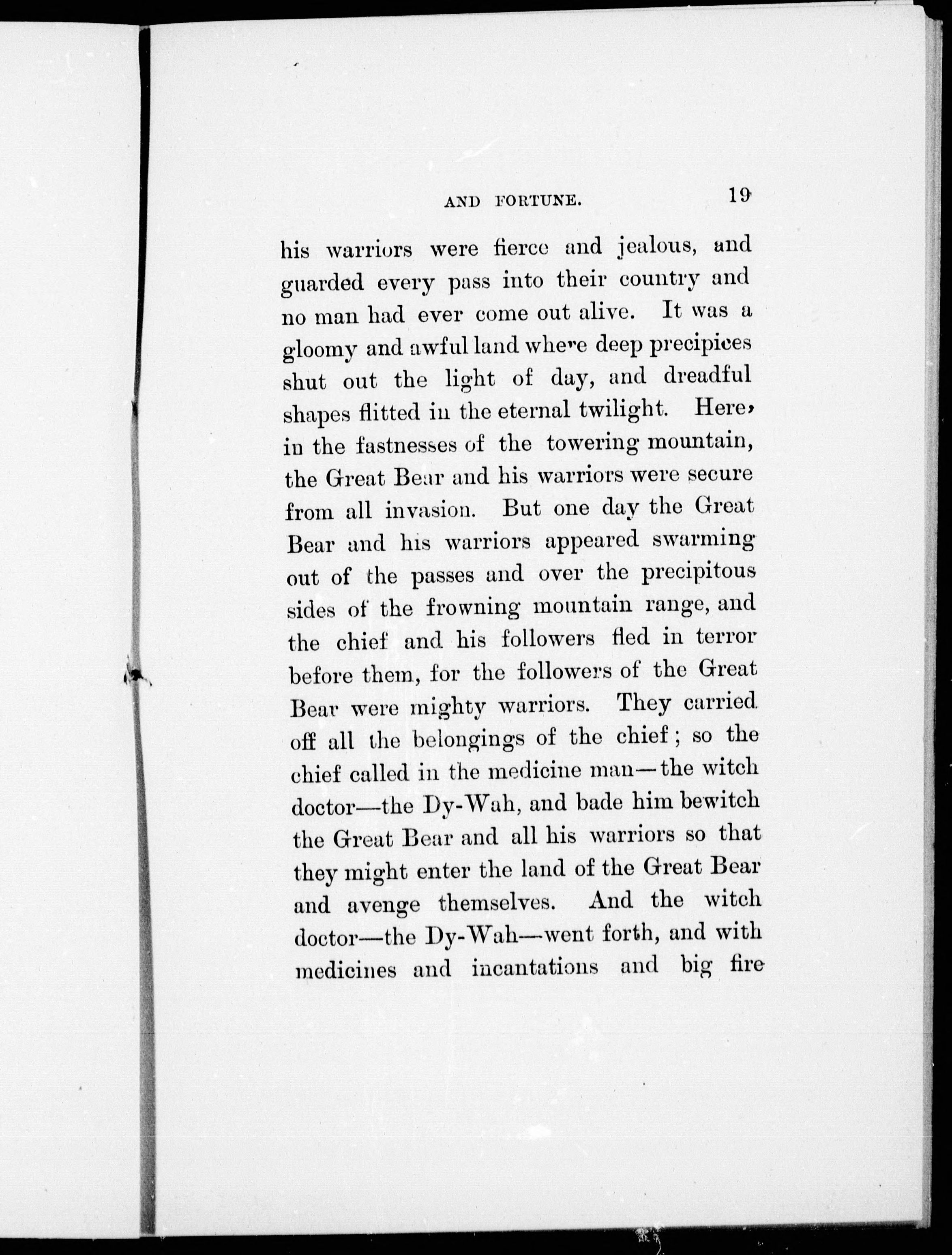 AND FORTUNE. 19

his warriors were fierce and jealous, and guarded every pass into their country and no man had ever come out alive. It was a gloomy and awful land where deep precipices shut out the light of day, and dreadful shapes flitted in the eternal twilight. Here, in the fastnesses of the towering mountain, the Great Bear and his warriors were secure from all invasion. But one day the Great Bear and his warriors appeared swarming out of the passes and over the precipitous sides of the frowning mountain range, and the chief and his followers fled in terror before them, for the followers of the Great Bear were mighty warriors. They carried off all the belongings of the chief; so the chief called in the medicine man—the witch doctor—the Dy-Wah, and bade him bewitch the Great Bear and all his warriors so that they might enter the land of the Great Bear and avenge themselves. And the witch doctor—the Dy-Wah—went forth, and with medicines and incantations and big fire